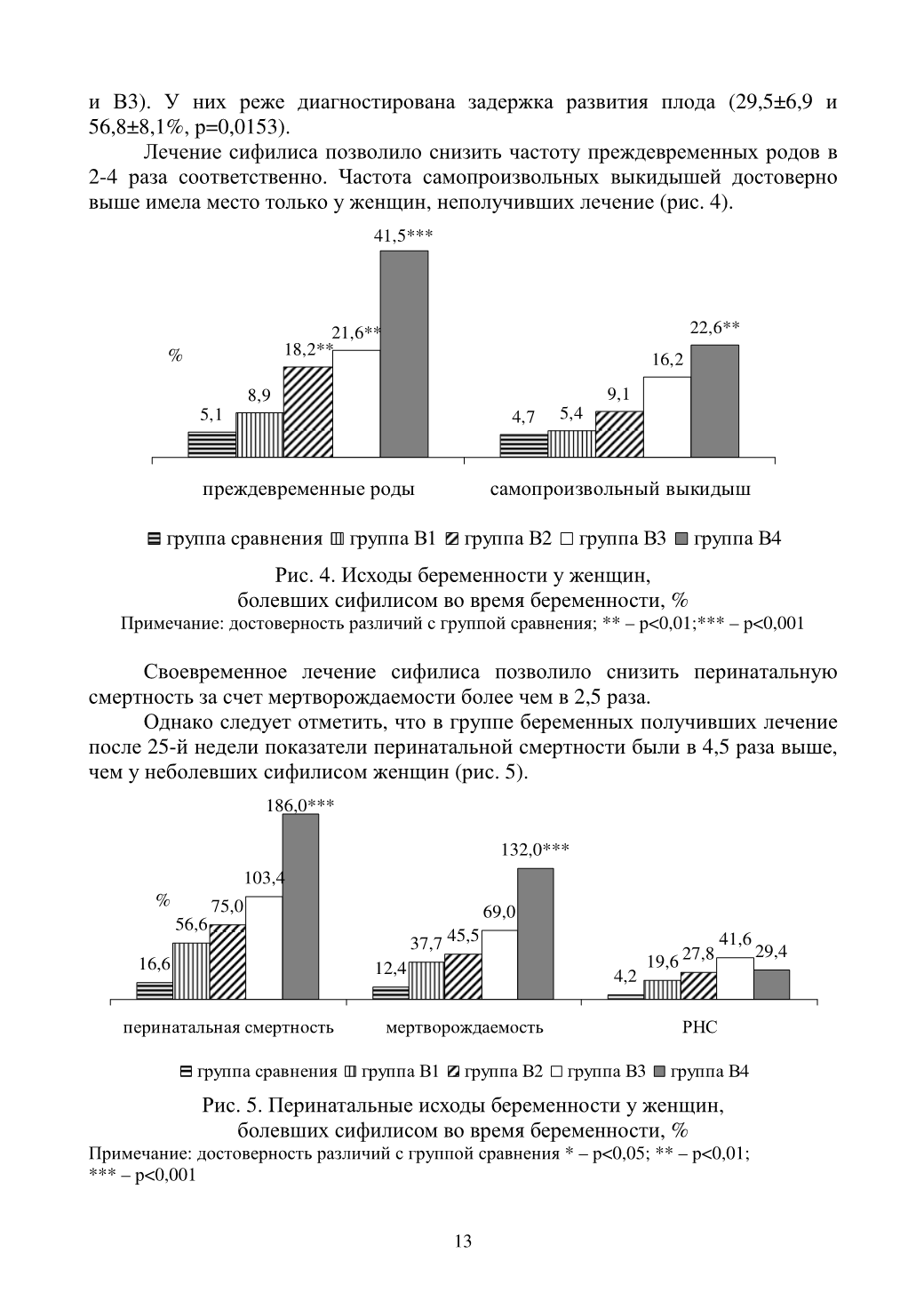 и В3). У них реже диагностирована задержка развития плода (29,5±6,9 и 56,8±8,1%, p=0,0153).

Лечение сифилиса позволило снизить частоту преждевременных родов в 2-4 раза соответственно. Частота самопроизвольных выкидышей достоверно выше имела место только у женщин, неполучивших лечение (рис. 4).

%

5,1
8,9
18,2**
21,6**
41,5***
4,7
5,4
9,1
16,2
22,6**

преждевременные роды
самопроизвольный выкидыш

группа сравнения группа В1 группа В2 группа В3 группа В4

Рис. 4. Исходы беременности у женщин, болевших сифилисом во время беременности, %
Примечание: достоверность различий с группой сравнения; ** – p<0,01;*** – p<0,001

Своевременное лечение сифилиса позволило снизить перинатальную смертность за счет мертворождаемости более чем в 2,5 раза.

Однако следует отметить, что в группе беременных получивших лечение после 25-й недели показатели перинатальной смертности были в 4,5 раза выше, чем у неболевших сифилисом женщин (рис. 5).

%

16,6
56,6
75,0
103,4
186,0***
12,4
37,7
45,5
69,0
132,0***
4,2
19,6
27,8
41,6
29,4

перинатальная смертность
мертворождаемость
РНС

группа сравнения группа В1 группа В2 группа В3 группа В4

Рис. 5. Перинатальные исходы беременности у женщин, болевших сифилисом во время беременности, %
Примечание: достоверность различий с группой сравнения * – p<0,05; ** – p<0,01; *** – p<0,001

13